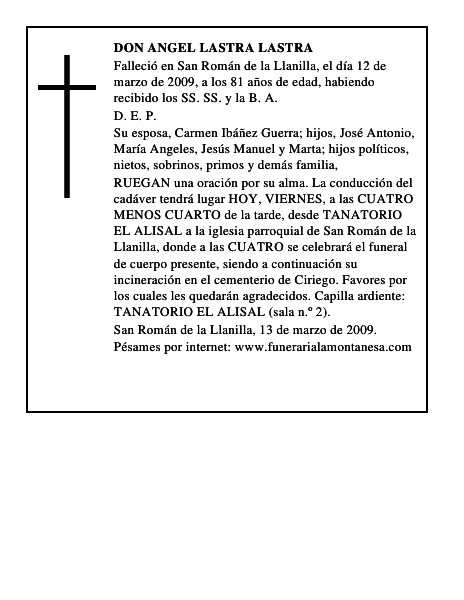 DON ANGEL LASTRA LASTRA

Falleció en San Román de la Llanilla, el día 12 de marzo de 2009, a los 81 años de edad, habiendo recibido los SS. SS. y la B. A.

D. E. P.

Su esposa, Carmen Ibáñez Guerra; hijos, José Antonio, María Angeles, Jesús Manuel y Marta; hijos políticos, nietos, sobrinos, primos y demás familia,

RUEGAN una oración por su alma. La conducción del cadáver tendrá lugar HOY, VIERNES, a las CUATRO MENOS CUARTO de la tarde, desde TANATORIO EL ALISAL a la iglesia parroquial de San Román de la Llanilla, donde a las CUATRO se celebrará el funeral de cuerpo presente, siendo a continuación su incineración en el cementerio de Ciriego. Favores por los cuales les quedarán agradecidos. Capilla ardiente: TANATORIO EL ALISAL (sala n.º 2).

San Román de la Llanilla, 13 de marzo de 2009.

Pésames por internet: www.funerarialamontanesa.com